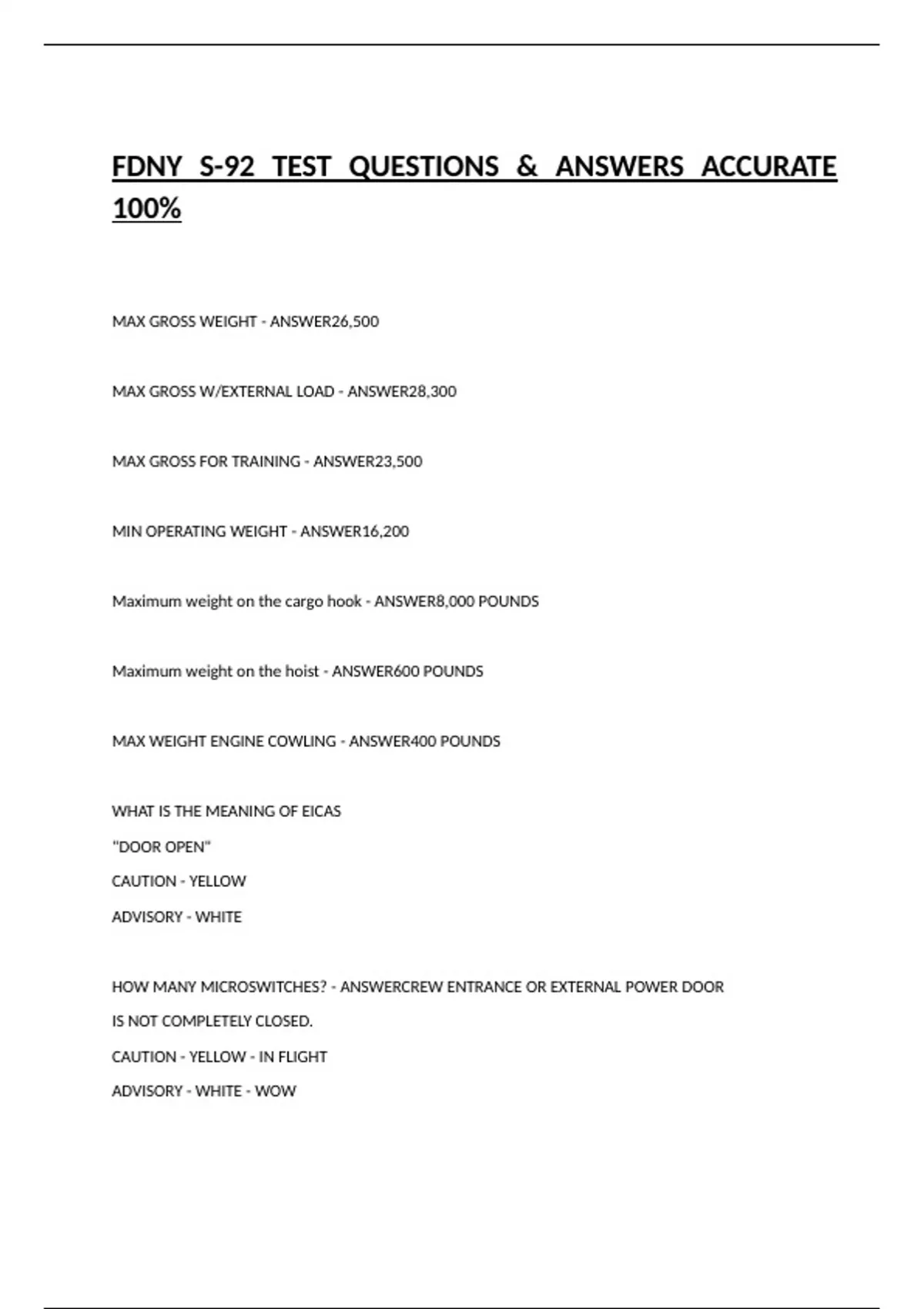 FDNY S-92 TEST QUESTIONS & ANSWERS ACCURATE 100%

MAX GROSS WEIGHT - ANSWER26,500

MAX GROSS W/EXTERNAL LOAD - ANSWER28,300

MAX GROSS FOR TRAINING - ANSWER23,500

MIN OPERATING WEIGHT - ANSWER16,200

Maximum weight on the cargo hook - ANSWER8,000 POUNDS

Maximum weight on the hoist - ANSWER600 POUNDS

MAX WEIGHT ENGINE COWLING - ANSWER400 POUNDS

WHAT IS THE MEANING OF EICAS
"DOOR OPEN"
CAUTION - YELLOW
ADVISORY - WHITE

HOW MANY MICROSWITCHES? - ANSWERCREW ENTRANCE OR EXTERNAL POWER DOOR IS NOT COMPLETELY CLOSED.
CAUTION - YELLOW - IN FLIGHT
ADVISORY - WHITE - WOW